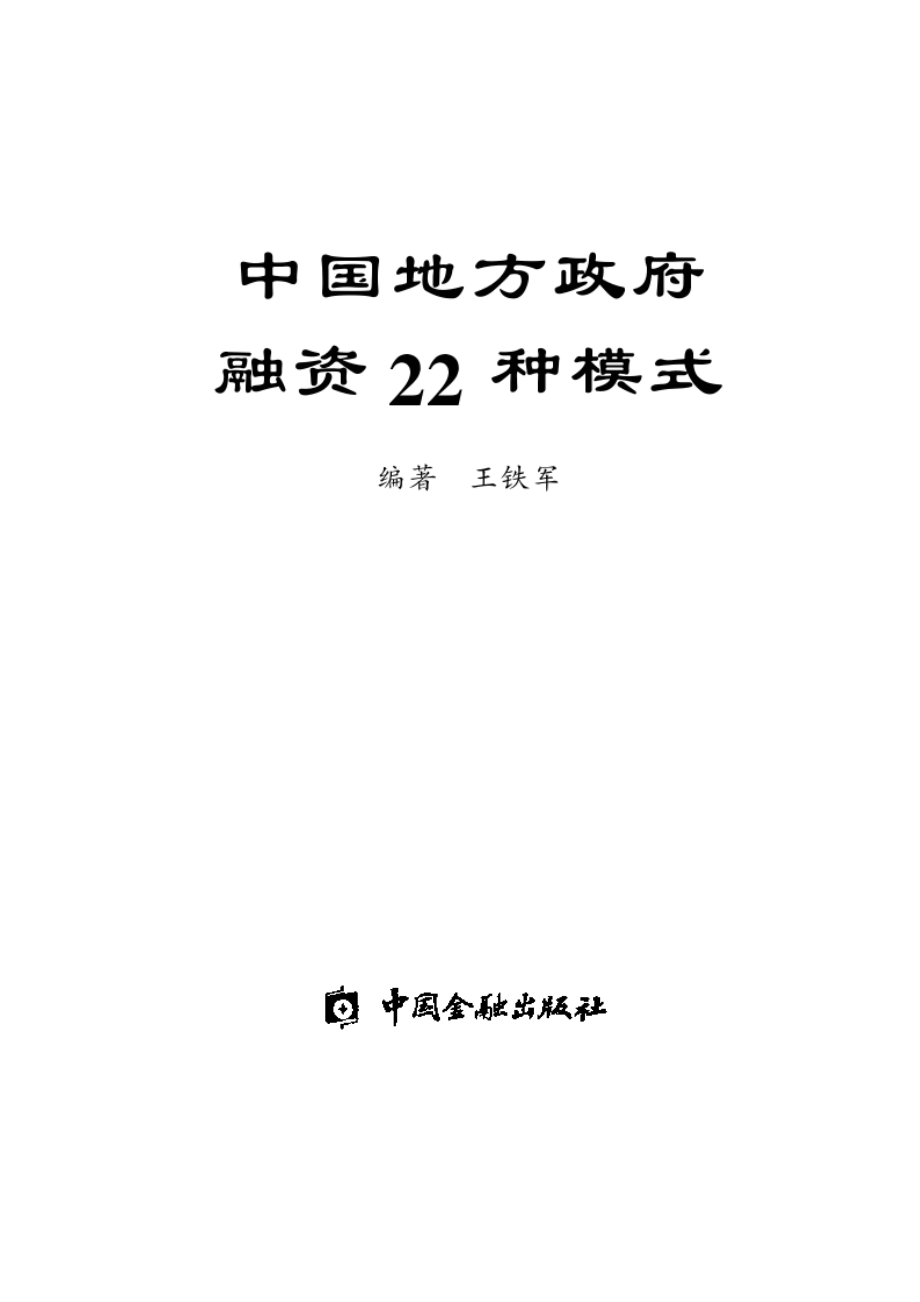 中国地方政府
融资 22 种模式

编著　王铁军

中国金融出版社